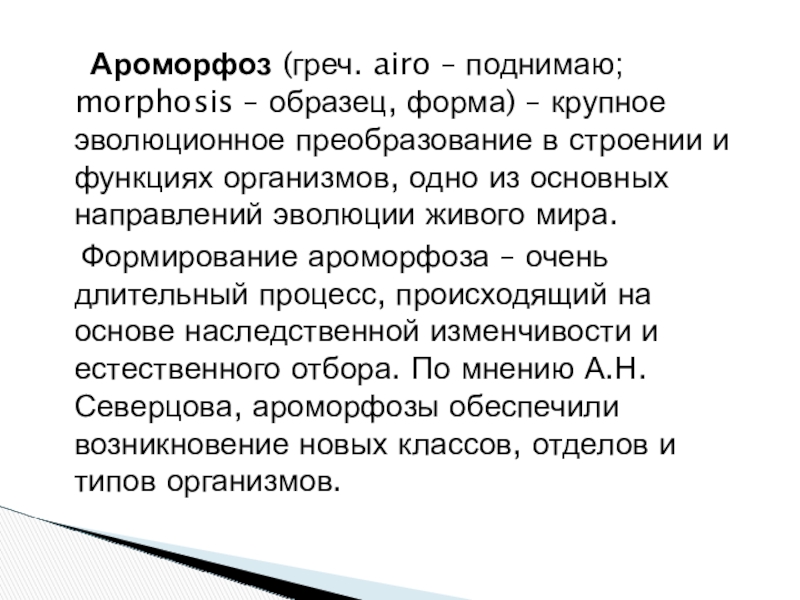 Ароморфоз (греч. airo – поднимаю; morphosis – образец, форма) – крупное эволюционное преобразование в строении и функциях организмов, одно из основных направлений эволюции живого мира.

Формирование ароморфоза – очень длительный процесс, происходящий на основе наследственной изменчивости и естественного отбора. По мнению А.Н. Северцова, ароморфозы обеспечили возникновение новых классов, отделов и типов организмов.